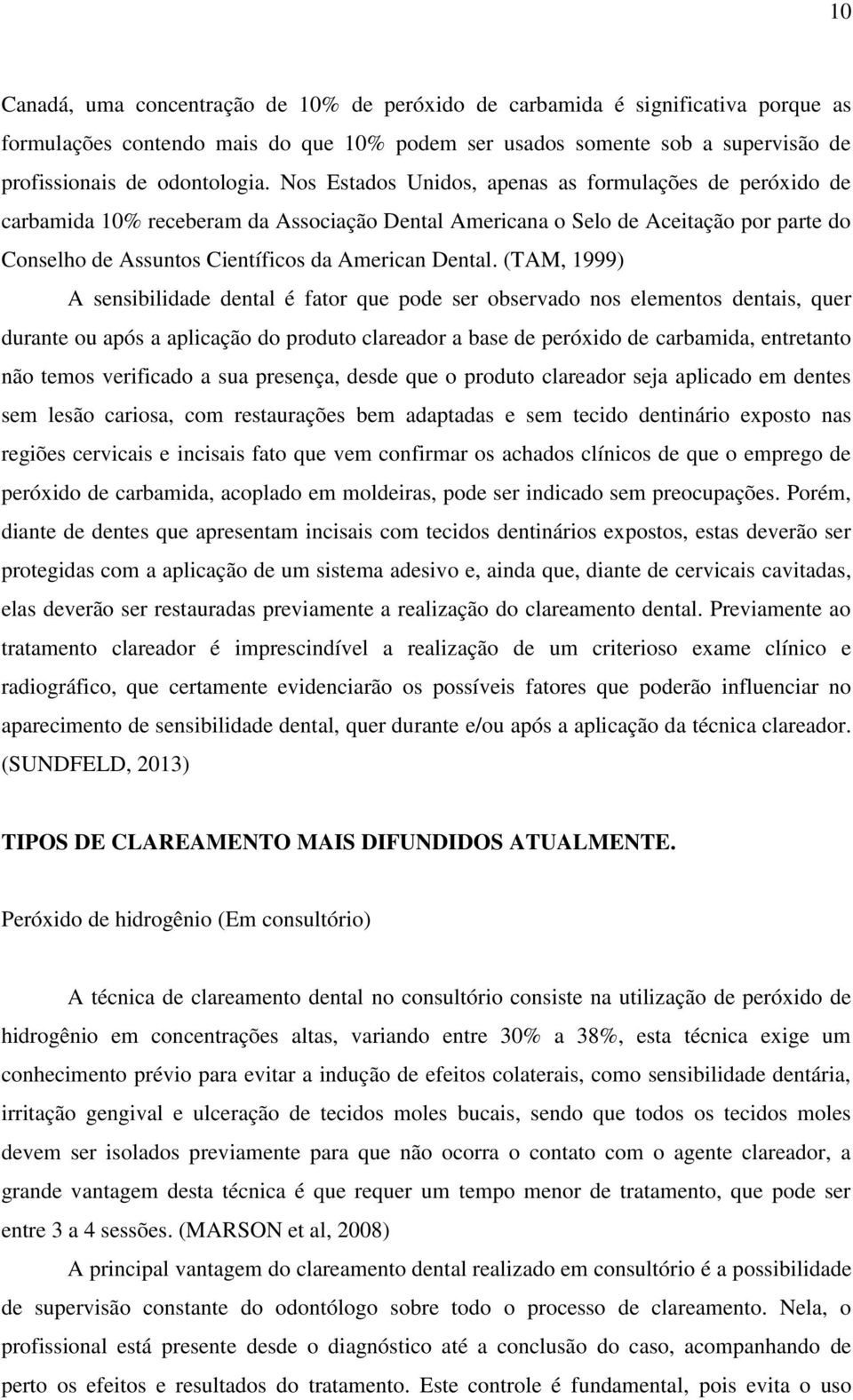 10

Canadá, uma concentração de 10% de peróxido de carbamida é significativa porque as formulações contendo mais do que 10% podem ser usados somente sob a supervisão de profissionais de odontologia. Nos Estados Unidos, apenas as formulações de peróxido de carbamida 10% receberam da Associação Dental Americana o Selo de Aceitação por parte do Conselho de Assuntos Científicos da American Dental. (TAM, 1999)

A sensibilidade dental é fator que pode ser observado nos elementos dentais, quer durante ou após a aplicação do produto clareador a base de peróxido de carbamida, entretanto não temos verificado a sua presença, desde que o produto clareador seja aplicado em dentes sem lesão cariosa, com restaurações bem adaptadas e sem tecido dentinário exposto nas regiões cervicais e incisais fato que vem confirmar os achados clínicos de que o emprego de peróxido de carbamida, acoplado em moldeiras, pode ser indicado sem preocupações. Porém, diante de dentes que apresentam incisais com tecidos dentinários expostos, estas deverão ser protegidas com a aplicação de um sistema adesivo e, ainda que, diante de cervicais cavitadas, elas deverão ser restauradas previamente a realização do clareamento dental. Previamente ao tratamento clareador é imprescindível a realização de um criterioso exame clínico e radiográfico, que certamente evidenciarão os possíveis fatores que poderão influenciar no aparecimento de sensibilidade dental, quer durante e/ou após a aplicação da técnica clareador. (SUNDFELD, 2013)

TIPOS DE CLAREAMENTO MAIS DIFUNDIDOS ATUALMENTE.

Peróxido de hidrogênio (Em consultório)

A técnica de clareamento dental no consultório consiste na utilização de peróxido de hidrogênio em concentrações altas, variando entre 30% a 38%, esta técnica exige um conhecimento prévio para evitar a indução de efeitos colaterais, como sensibilidade dentária, irritação gengival e ulceração de tecidos moles bucais, sendo que todos os tecidos moles devem ser isolados previamente para que não ocorra o contato com o agente clareador, a grande vantagem desta técnica é que requer um tempo menor de tratamento, que pode ser entre 3 a 4 sessões. (MARSON et al, 2008)

A principal vantagem do clareamento dental realizado em consultório é a possibilidade de supervisão constante do odontólogo sobre todo o processo de clareamento. Nela, o profissional está presente desde o diagnóstico até a conclusão do caso, acompanhando de perto os efeitos e resultados do tratamento. Este controle é fundamental, pois evita o uso